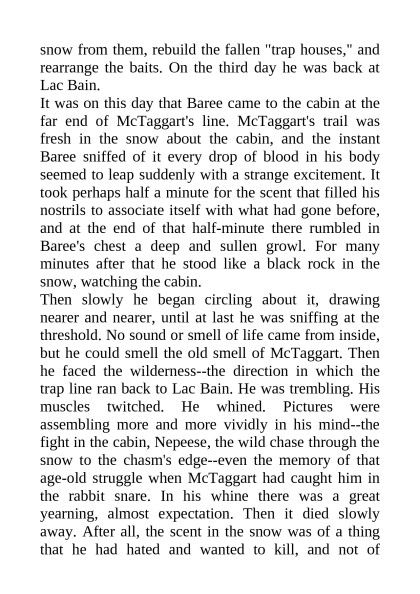 snow from them, rebuild the fallen "trap houses," and rearrange the baits. On the third day he was back at Lac Bain.

It was on this day that Baree came to the cabin at the far end of McTaggart's line. McTaggart's trail was fresh in the snow about the cabin, and the instant Baree sniffed of it every drop of blood in his body seemed to leap suddenly with a strange excitement. It took perhaps half a minute for the scent that filled his nostrils to associate itself with what had gone before, and at the end of that half-minute there rumbled in Baree's chest a deep and sullen growl. For many minutes after that he stood like a black rock in the snow, watching the cabin.

Then slowly he began circling about it, drawing nearer and nearer, until at last he was sniffing at the threshold. No sound or smell of life came from inside, but he could smell the old smell of McTaggart. Then he faced the wilderness--the direction in which the trap line ran back to Lac Bain. He was trembling. His muscles twitched. He whined. Pictures were assembling more and more vividly in his mind--the fight in the cabin, Nepeese, the wild chase through the snow to the chasm's edge--even the memory of that age-old struggle when McTaggart had caught him in the rabbit snare. In his whine there was a great yearning, almost expectation. Then it died slowly away. After all, the scent in the snow was of a thing that he had hated and wanted to kill, and not of